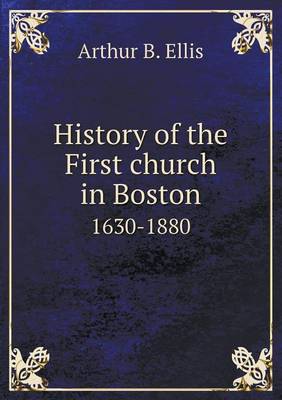 Arthur B. Ellis

History of the First church in Boston

1630-1880